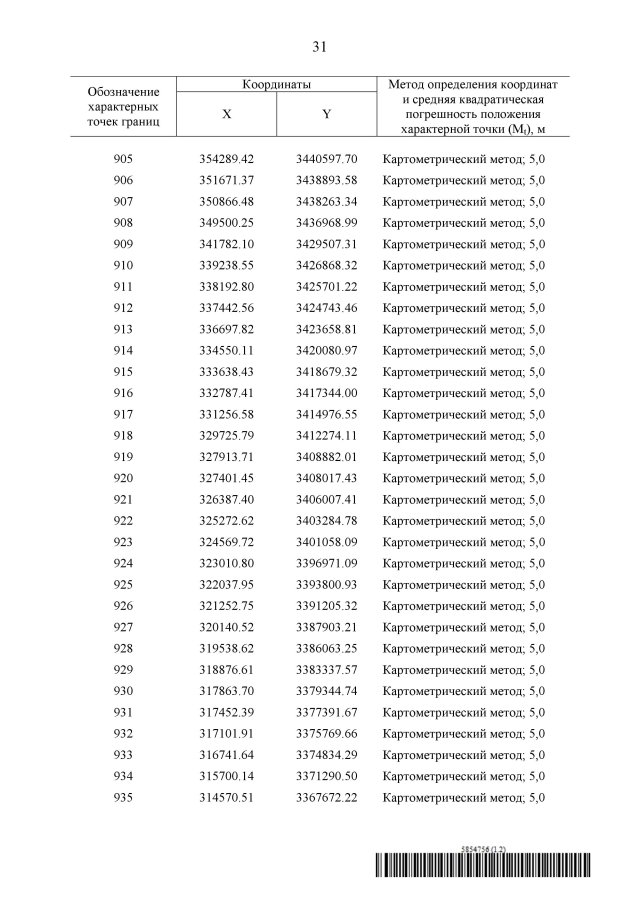 31

| Обозначение характерных точек границ | Координаты X | Координаты Y | Метод определения координат и средняя квадратическая погрешность положения характерной точки ($M_t$), м |
|---|---|---|---|
| 905 | 354289.42 | 3440597.70 | Картометрический метод; 5,0 |
| 906 | 351671.37 | 3438893.58 | Картометрический метод; 5,0 |
| 907 | 350866.48 | 3438263.34 | Картометрический метод; 5,0 |
| 908 | 349500.25 | 3436968.99 | Картометрический метод; 5,0 |
| 909 | 341782.10 | 3429507.31 | Картометрический метод; 5,0 |
| 910 | 339238.55 | 3426868.32 | Картометрический метод; 5,0 |
| 911 | 338192.80 | 3425701.22 | Картометрический метод; 5,0 |
| 912 | 337442.56 | 3424743.46 | Картометрический метод; 5,0 |
| 913 | 336697.82 | 3423658.81 | Картометрический метод; 5,0 |
| 914 | 334550.11 | 3420080.97 | Картометрический метод; 5,0 |
| 915 | 333638.43 | 3418679.32 | Картометрический метод; 5,0 |
| 916 | 332787.41 | 3417344.00 | Картометрический метод; 5,0 |
| 917 | 331256.58 | 3414976.55 | Картометрический метод; 5,0 |
| 918 | 329725.79 | 3412274.11 | Картометрический метод; 5,0 |
| 919 | 327913.71 | 3408882.01 | Картометрический метод; 5,0 |
| 920 | 327401.45 | 3408017.43 | Картометрический метод; 5,0 |
| 921 | 326387.40 | 3406007.41 | Картометрический метод; 5,0 |
| 922 | 325272.62 | 3403284.78 | Картометрический метод; 5,0 |
| 923 | 324569.72 | 3401058.09 | Картометрический метод; 5,0 |
| 924 | 323010.80 | 3396971.09 | Картометрический метод; 5,0 |
| 925 | 322037.95 | 3393800.93 | Картометрический метод; 5,0 |
| 926 | 321252.75 | 3391205.32 | Картометрический метод; 5,0 |
| 927 | 320140.52 | 3387903.21 | Картометрический метод; 5,0 |
| 928 | 319538.62 | 3386063.25 | Картометрический метод; 5,0 |
| 929 | 318876.61 | 3383337.57 | Картометрический метод; 5,0 |
| 930 | 317863.70 | 3379344.74 | Картометрический метод; 5,0 |
| 931 | 317452.39 | 3377391.67 | Картометрический метод; 5,0 |
| 932 | 317101.91 | 3375769.66 | Картометрический метод; 5,0 |
| 933 | 316741.64 | 3374834.29 | Картометрический метод; 5,0 |
| 934 | 315700.14 | 3371290.50 | Картометрический метод; 5,0 |
| 935 | 314570.51 | 3367672.22 | Картометрический метод; 5,0 |

5854756 (1.2)